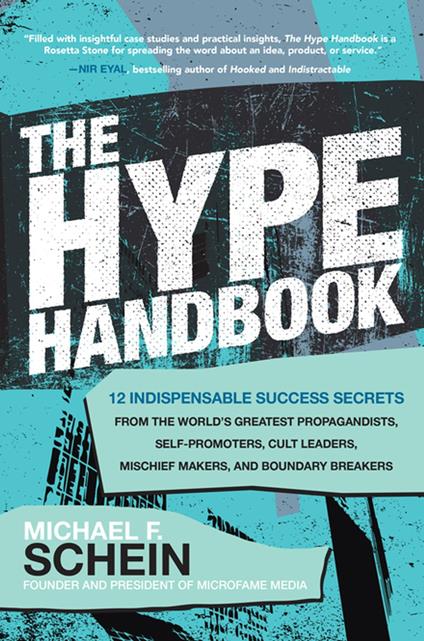 "Filled with insightful case studies and practical insights, The Hype Handbook is a Rosetta Stone for spreading the word about an idea, product, or service."
—NIR EYAL, bestselling author of Hooked and Indistractable

THE HYPE HANDBOOK

12 INDISPENSABLE SUCCESS SECRETS
FROM THE WORLD'S GREATEST PROPAGANDISTS, SELF-PROMOTERS, CULT LEADERS, MISCHIEF MAKERS, AND BOUNDARY BREAKERS

MICHAEL F. SCHEIN
FOUNDER AND PRESIDENT OF MICROFAME MEDIA